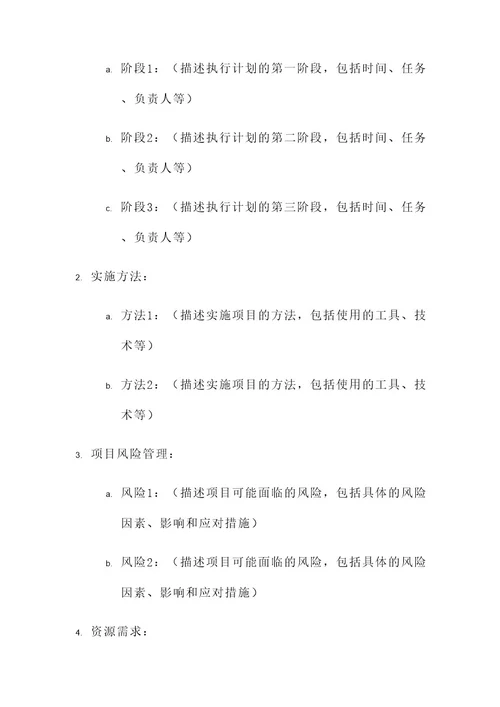 a. 阶段1：（描述执行计划的第一阶段，包括时间、任务、负责人等）

b. 阶段2：（描述执行计划的第二阶段，包括时间、任务、负责人等）

c. 阶段3：（描述执行计划的第三阶段，包括时间、任务、负责人等）

2. 实施方法：

a. 方法1：（描述实施项目的方法，包括使用的工具、技术等）

b. 方法2：（描述实施项目的方法，包括使用的工具、技术等）

3. 项目风险管理：

a. 风险1：（描述项目可能面临的风险，包括具体的风险因素、影响和应对措施）

b. 风险2：（描述项目可能面临的风险，包括具体的风险因素、影响和应对措施）

4. 资源需求：